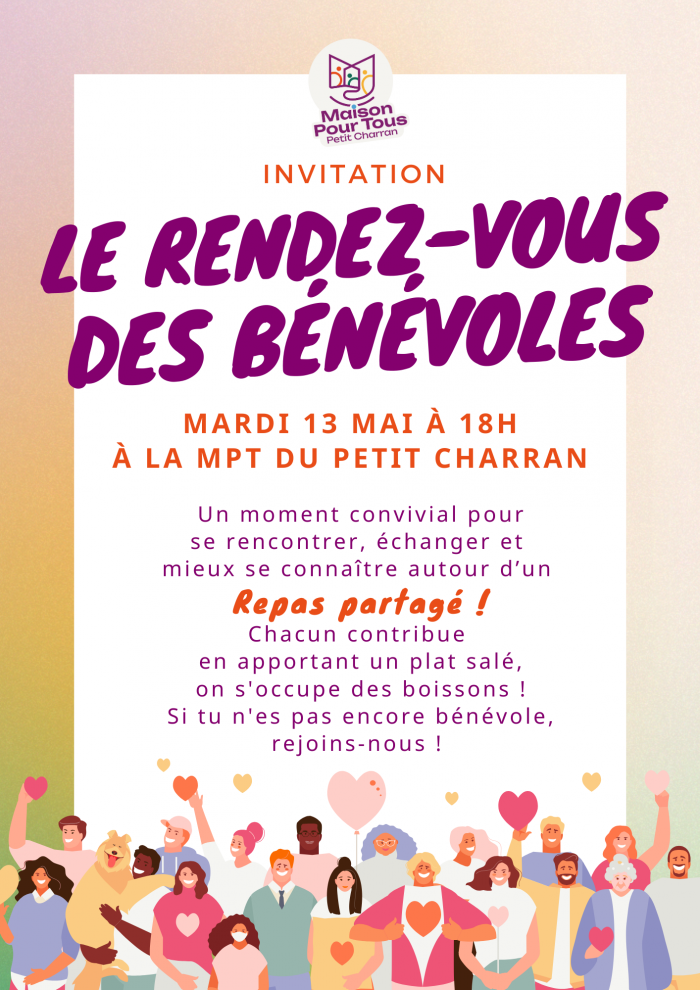 Maison
Pour Tous
Petit Charran

INVITATION

LE RENDEZ-VOUS DES BÉNÉVOLES

MARDI 13 MAI À 18H
À LA MPT DU PETIT CHARRAN

Un moment convivial pour se rencontrer, échanger et mieux se connaître autour d'un

Repas partagé !

Chacun contribue en apportant un plat salé, on s'occupe des boissons !
Si tu n'es pas encore bénévole, rejoins-nous !